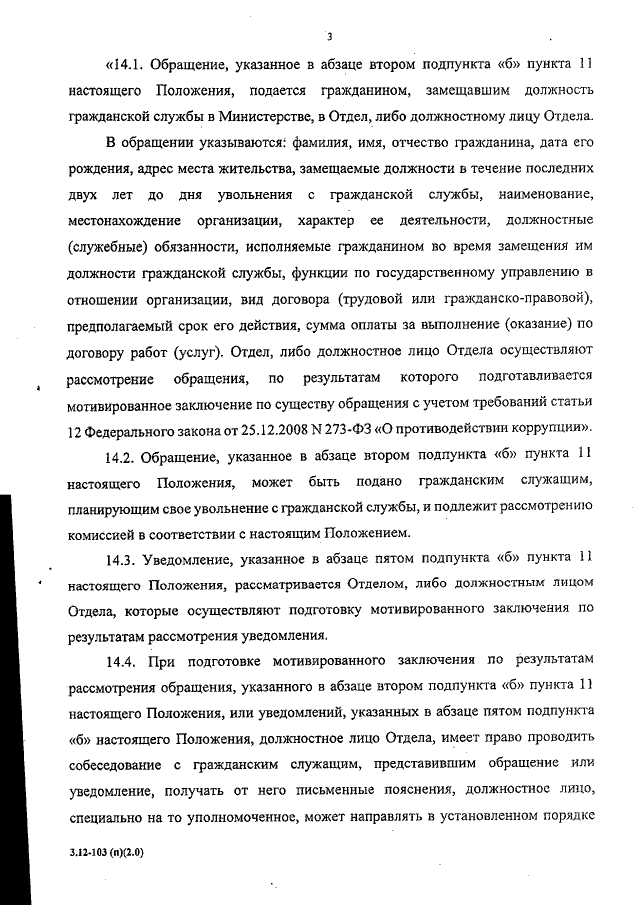 3

«14.1. Обращение, указанное в абзаце втором подпункта «б» пункта 11 настоящего Положения, подается гражданином, замещавшим должность гражданской службы в Министерстве, в Отдел, либо должностному лицу Отдела.

В обращении указываются: фамилия, имя, отчество гражданина, дата его рождения, адрес места жительства, замещаемые должности в течение последних двух лет до дня увольнения с гражданской службы, наименование, местонахождение организации, характер ее деятельности, должностные (служебные) обязанности, исполняемые гражданином во время замещения им должности гражданской службы, функции по государственному управлению в отношении организации, вид договора (трудовой или гражданско-правовой), предполагаемый срок его действия, сумма оплаты за выполнение (оказание) по договору работ (услуг). Отдел, либо должностное лицо Отдела осуществляют рассмотрение обращения, по результатам которого подготавливается мотивированное заключение по существу обращения с учетом требований статьи 12 Федерального закона от 25.12.2008 N 273-ФЗ «О противодействии коррупции».

14.2. Обращение, указанное в абзаце втором подпункта «б» пункта 11 настоящего Положения, может быть подано гражданским служащим, планирующим свое увольнение с гражданской службы, и подлежит рассмотрению комиссией в соответствии с настоящим Положением.

14.3. Уведомление, указанное в абзаце пятом подпункта «б» пункта 11 настоящего Положения, рассматривается Отделом, либо должностным лицом Отдела, которые осуществляют подготовку мотивированного заключения по результатам рассмотрения уведомления.

14.4. При подготовке мотивированного заключения по результатам рассмотрения обращения, указанного в абзаце втором подпункта «б» пункта 11 настоящего Положения, или уведомлений, указанных в абзаце пятом подпункта «б» настоящего Положения, должностное лицо Отдела, имеет право проводить собеседование с гражданским служащим, представившим обращение или уведомление, получать от него письменные пояснения, должностное лицо, специально на то уполномоченное, может направлять в установленном порядке

3.12-103 (п)(2.0)